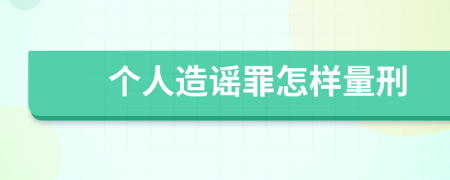 个人造谣罪怎样量刑